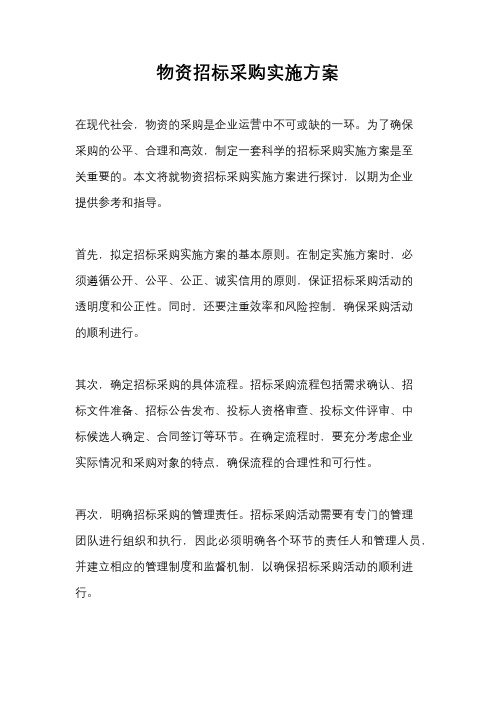 物资招标采购实施方案

在现代社会，物资的采购是企业运营中不可或缺的一环。为了确保采购的公平、合理和高效，制定一套科学的招标采购实施方案是至关重要的。本文将就物资招标采购实施方案进行探讨，以期为企业提供参考和指导。

首先，拟定招标采购实施方案的基本原则。在制定实施方案时，必须遵循公开、公平、公正、诚实信用的原则，保证招标采购活动的透明度和公正性。同时，还要注重效率和风险控制，确保采购活动的顺利进行。

其次，确定招标采购的具体流程。招标采购流程包括需求确认、招标文件准备、招标公告发布、投标人资格审查、投标文件评审、中标候选人确定、合同签订等环节。在确定流程时，要充分考虑企业实际情况和采购对象的特点，确保流程的合理性和可行性。

再次，明确招标采购的管理责任。招标采购活动需要有专门的管理团队进行组织和执行，因此必须明确各个环节的责任人和管理人员，并建立相应的管理制度和监督机制，以确保招标采购活动的顺利进行。